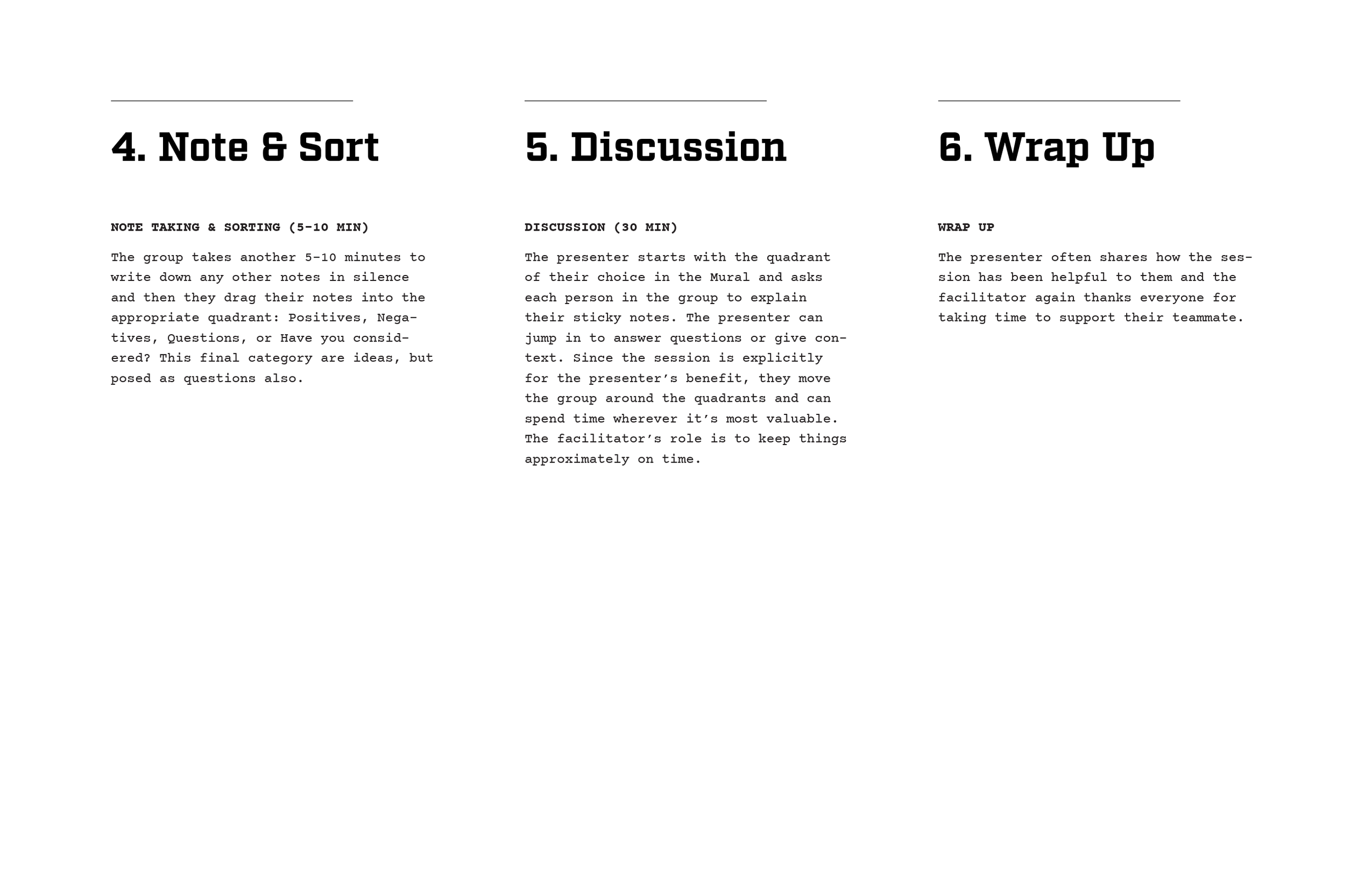 4. Note & Sort

NOTE TAKING & SORTING (5-10 MIN)

The group takes another 5-10 minutes to write down any other notes in silence and then they drag their notes into the appropriate quadrant: Positives, Negatives, Questions, or Have you considered? This final category are ideas, but posed as questions also.

5. Discussion

DISCUSSION (30 MIN)

The presenter starts with the quadrant of their choice in the Mural and asks each person in the group to explain their sticky notes. The presenter can jump in to answer questions or give context. Since the session is explicitly for the presenter's benefit, they move the group around the quadrants and can spend time wherever it's most valuable. The facilitator's role is to keep things approximately on time.

6. Wrap Up

WRAP UP

The presenter often shares how the session has been helpful to them and the facilitator again thanks everyone for taking time to support their teammate.